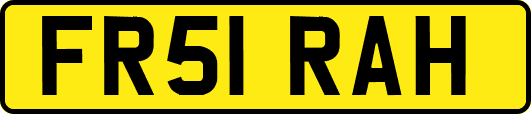 FR51 RAH